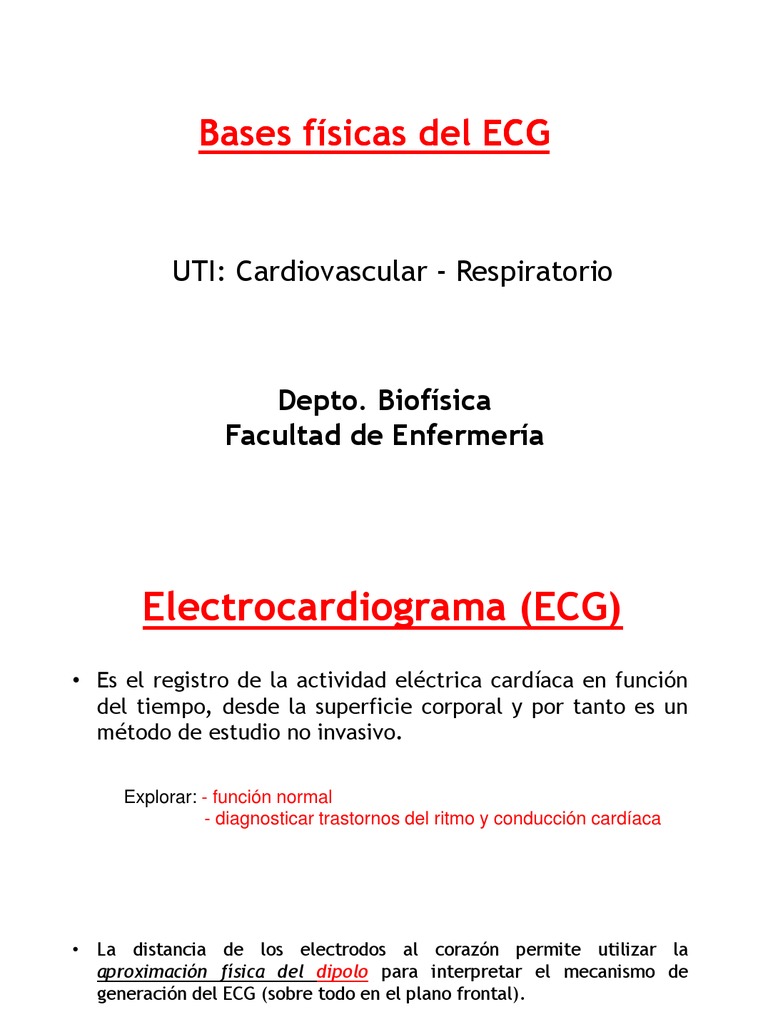 Bases físicas del ECG

UTI: Cardiovascular - Respiratorio

Depto. Biofísica
Facultad de Enfermería

Electrocardiograma (ECG)

• Es el registro de la actividad eléctrica cardíaca en función del tiempo, desde la superficie corporal y por tanto es un método de estudio no invasivo.

Explorar: - función normal
- diagnosticar trastornos del ritmo y conducción cardíaca

• La distancia de los electrodos al corazón permite utilizar la aproximación física del dipolo para interpretar el mecanismo de generación del ECG (sobre todo en el plano frontal).